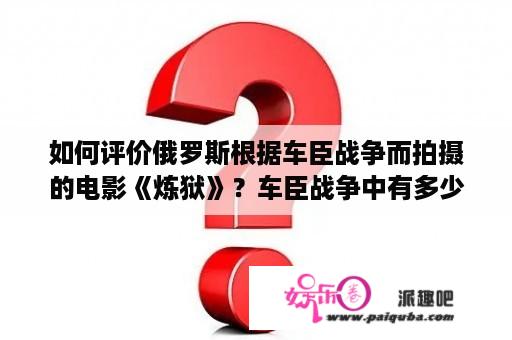 如何评价俄罗斯根据车臣战争而拍摄的电影《炼狱》？车臣战争中有多少

娱乐圈

派趣吧

www.paiquba.com